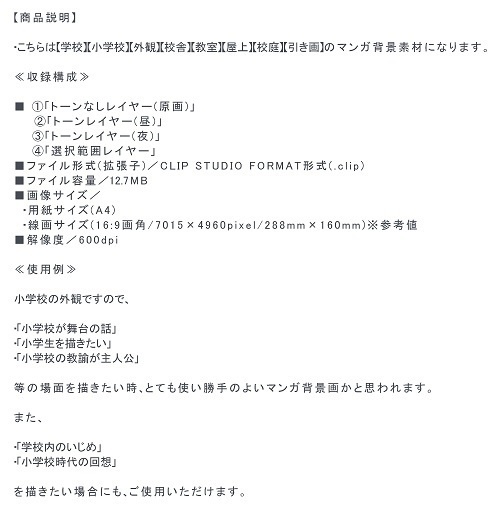 【商品説明】

・こちらは【学校】【小学校】【外観】【校舎】【教室】【屋上】【校庭】【引き画】のマンガ背景素材になります。

≪収録構成≫

■ ①「トーンなしレイヤー（原画）」
②「トーンレイヤー（昼）」
③「トーンレイヤー（夜）」
④「選択範囲レイヤー」
■ファイル形式（拡張子）／CLIP STUDIO FORMAT形式（.clip）
■ファイル容量／12.7MB
■画像サイズ／
・用紙サイズ（A4）
・線画サイズ（16:9画角/7015×4960pixel/288mm×160mm）※参考値
■解像度／600dpi

≪使用例≫

小学校の外観ですので、

・「小学校が舞台の話」
・「小学生を描きたい」
・「小学校の教諭が主人公」

等の場面を描きたい時、とても使い勝手のよいマンガ背景画かと思われます。

また、

・「学校内のいじめ」
・「小学校時代の回想」

を描きたい場合にも、ご使用いただけます。